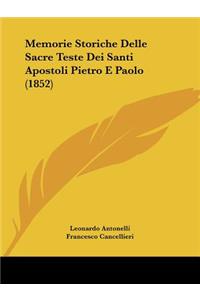 Memorie Storiche Delle Sacre Teste Dei Santi Apostoli Pietro E Paolo (1852)

Leonardo Antonelli
Francesco Cancellieri